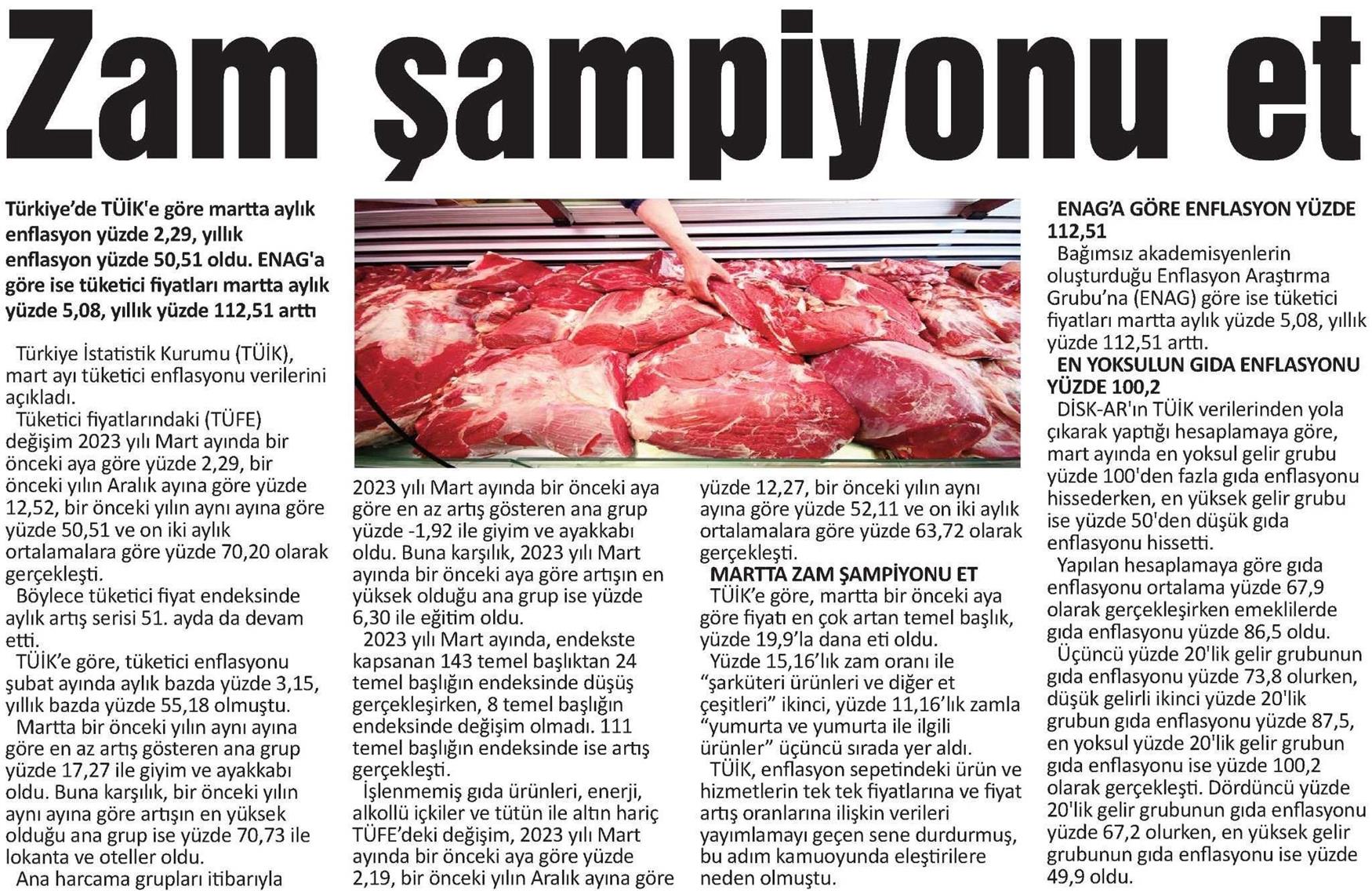 Zam şampiyonu et

Türkiye'de TÜİK'e göre martta aylık enflasyon yüzde 2,29, yıllık enflasyon yüzde 50,51 oldu. ENAG'a göre ise tüketici fiyatları martta aylık yüzde 5,08, yıllık yüzde 112,51 arttı

Türkiye İstatistik Kurumu (TÜİK), mart ayı tüketici enflasyonu verilerini açıkladı.

Tüketici fiyatlarındaki (TÜFE) değişim 2023 yılı Mart ayında bir önceki aya göre yüzde 2,29, bir önceki yılın Aralık ayına göre yüzde 12,52, bir önceki yılın aynı ayına göre yüzde 50,51 ve on iki aylık ortalamalara göre yüzde 70,20 olarak gerçekleşti.

Böylece tüketici fiyat endeksinde aylık artış serisi 51. ayda da devam etti.

TÜİK'e göre, tüketici enflasyonu şubat ayında aylık bazda yüzde 3,15, yıllık bazda yüzde 55,18 olmuştu.

Martta bir önceki yılın aynı ayına göre en az artış gösteren ana grup yüzde 17,27 ile giyim ve ayakkabı oldu. Buna karşılık, bir önceki yılın aynı ayına göre artışın en yüksek olduğu ana grup ise yüzde 70,73 ile lokanta ve oteller oldu.

Ana harcama grupları itibarıyla 2023 yılı Mart ayında bir önceki aya göre en az artış gösteren ana grup yüzde -1,92 ile giyim ve ayakkabı oldu. Buna karşılık, 2023 yılı Mart ayında bir önceki aya göre artışın en yüksek olduğu ana grup ise yüzde 6,30 ile eğitim oldu.

2023 yılı Mart ayında, endekste kapsanan 143 temel başlıktan 24 temel başlığın endeksinde düşüş gerçekleşirken, 8 temel başlığın endeksinde değişim olmadı. 111 temel başlığın endeksinde ise artış gerçekleşti.

İşlenmemiş gıda ürünleri, enerji, alkollü içkiler ve tütün ile altın hariç TÜFE'deki değişim, 2023 yılı Mart ayında bir önceki aya göre yüzde 2,19, bir önceki yılın Aralık ayına göre yüzde 12,27, bir önceki yılın aynı ayına göre yüzde 52,11 ve on iki aylık ortalamalara göre yüzde 63,72 olarak gerçekleşti.

MARTTA ZAM ŞAMPİYONU ET

TÜİK'e göre, martta bir önceki aya göre fiyatı en çok artan temel başlık, yüzde 19,9'la dana eti oldu.

Yüzde 15,16'lık zam oranı ile "şarküteri ürünleri ve diğer et çeşitleri" ikinci, yüzde 11,16'lık zamla "yumurta ve yumurta ile ilgili ürünler" üçüncü sırada yer aldı.

TÜİK, enflasyon sepetindeki ürün ve hizmetlerin tek tek fiyatlarına ve fiyat artış oranlarına ilişkin verileri yayımlamayı geçen sene durdurmuş, bu adım kamuoyunda eleştirilere neden olmuştu.

ENAG'A GÖRE ENFLASYON YÜZDE 112,51

Bağımsız akademisyenlerin oluşturduğu Enflasyon Araştırma Grubu'na (ENAG) göre ise tüketici fiyatları martta aylık yüzde 5,08, yıllık yüzde 112,51 arttı.

EN YOKSULUN GIDA ENFLASYONU YÜZDE 100,2

DİSK-AR'ın TÜİK verilerinden yola çıkarak yaptığı hesaplamaya göre, mart ayında en yoksul gelir grubu yüzde 100'den fazla gıda enflasyonu hissederken, en yüksek gelir grubu ise yüzde 50'den düşük gıda enflasyonu hissetti.

Yapılan hesaplamaya göre gıda enflasyonu ortalama yüzde 67,9 olarak gerçekleşirken emeklilerde gıda enflasyonu yüzde 86,5 oldu.

Üçüncü yüzde 20'lik gelir grubunun gıda enflasyonu yüzde 73,8 olurken, düşük gelirli ikinci yüzde 20'lik grubun gıda enflasyonu yüzde 87,5, en yoksul yüzde 20'lik gelir grubun gıda enflasyonu ise yüzde 100,2 olarak gerçekleşti. Dördüncü yüzde 20'lik gelir grubunun gıda enflasyonu yüzde 67,2 olurken, en yüksek gelir grubunun gıda enflasyonu ise yüzde 49,9 oldu.